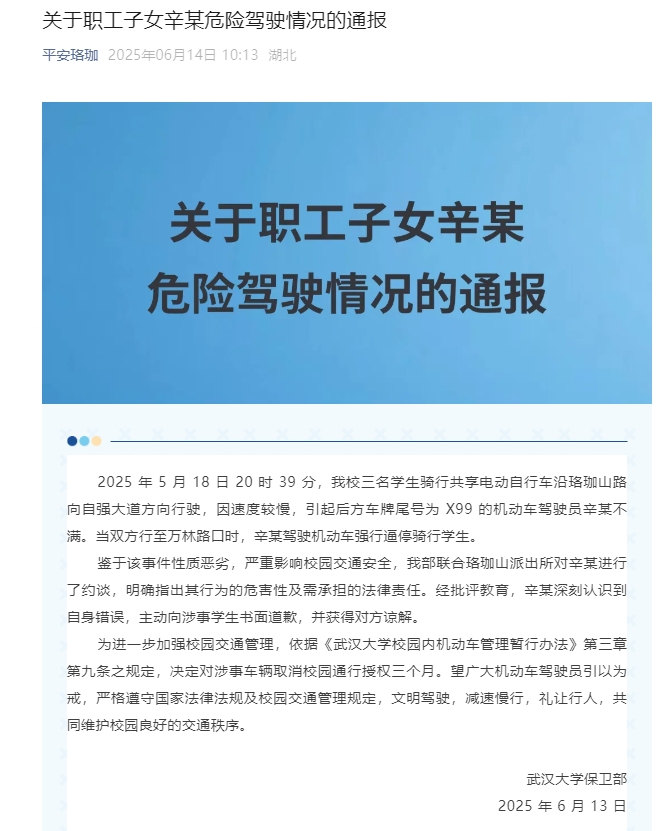 关于职工子女辛某危险驾驶情况的通报

平安珞珈 2025年06月14日 10:13 湖北

关于职工子女辛某
危险驾驶情况的通报

2025 年 5 月 18 日 20 时 39 分，我校三名学生骑行共享电动自行车沿珞珈山路向自强大道方向行驶，因速度较慢，引起后方车牌尾号为 X99 的机动车驾驶员辛某不满。当双方行至万林路口时，辛某驾驶机动车强行逼停骑行学生。

鉴于该事件性质恶劣，严重影响校园交通安全，我部联合珞珈山派出所对辛某进行了约谈，明确指出其行为的危害性及需承担的法律责任。经批评教育，辛某深刻认识到自身错误，主动向涉事学生书面道歉，并获得对方谅解。

为进一步加强校园交通管理，依据《武汉大学校园内机动车管理暂行办法》第三章第九条之规定，决定对涉事车辆取消校园通行授权三个月。望广大机动车驾驶员引以为戒，严格遵守国家法律法规及校园交通管理规定，文明驾驶，减速慢行，礼让行人，共同维护校园良好的交通秩序。

武汉大学保卫部
2025 年 6 月 13 日